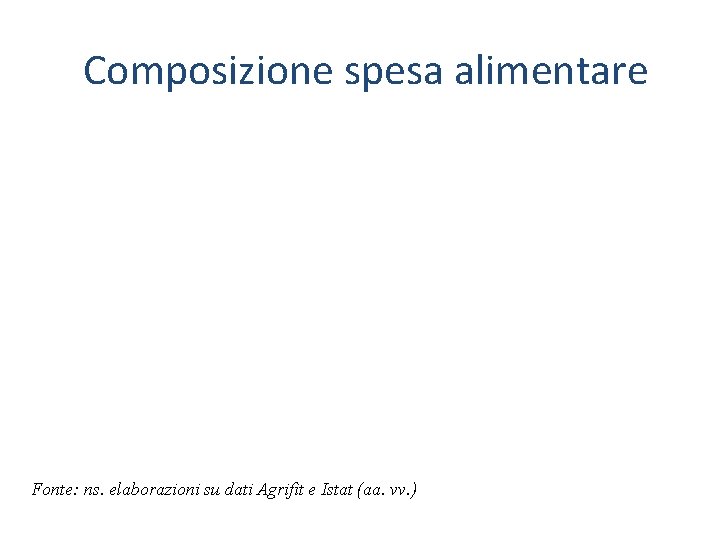 Composizione spesa alimentare

Fonte: ns. elaborazioni su dati Agrifit e Istat (aa. vv.)